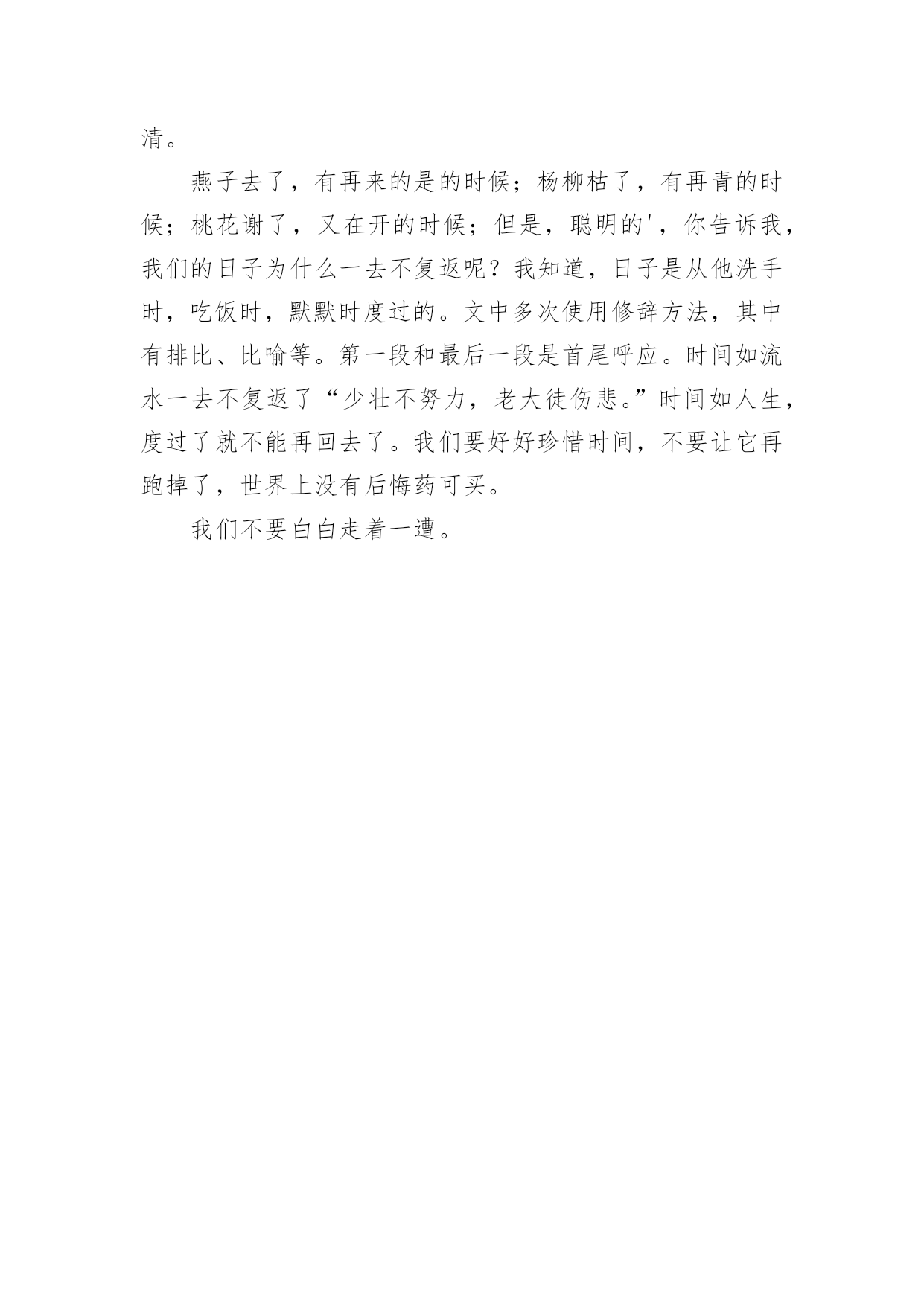 清。

燕子去了，有再来的是的时候；杨柳枯了，有再青的时候；桃花谢了，又在开的时候；但是，聪明的'，你告诉我，我们的日子为什么一去不复返呢？我知道，日子是从他洗手时，吃饭时，默默时度过的。文中多次使用修辞方法，其中有排比、比喻等。第一段和最后一段是首尾呼应。时间如流水一去不复返了“少壮不努力，老大徒伤悲。”时间如人生，度过了就不能再回去了。我们要好好珍惜时间，不要让它再跑掉了，世界上没有后悔药可买。

我们不要白白走着一遭。